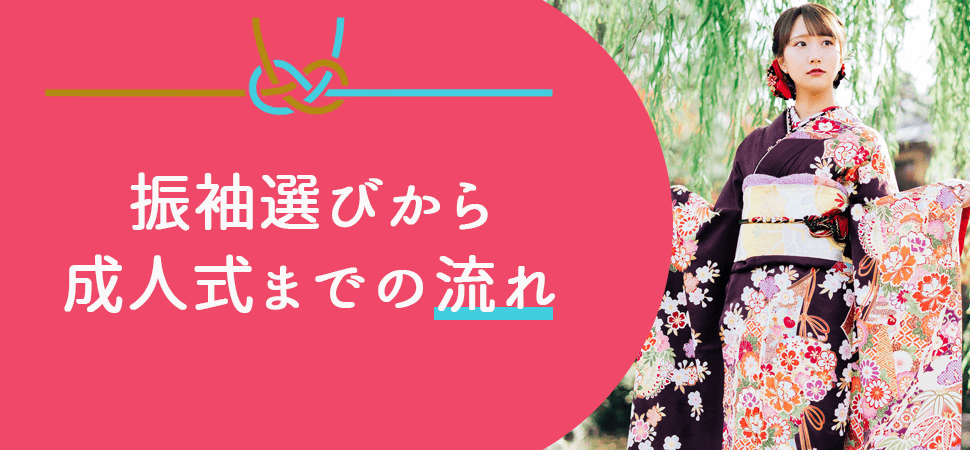 振袖選びから
成人式までの流れ